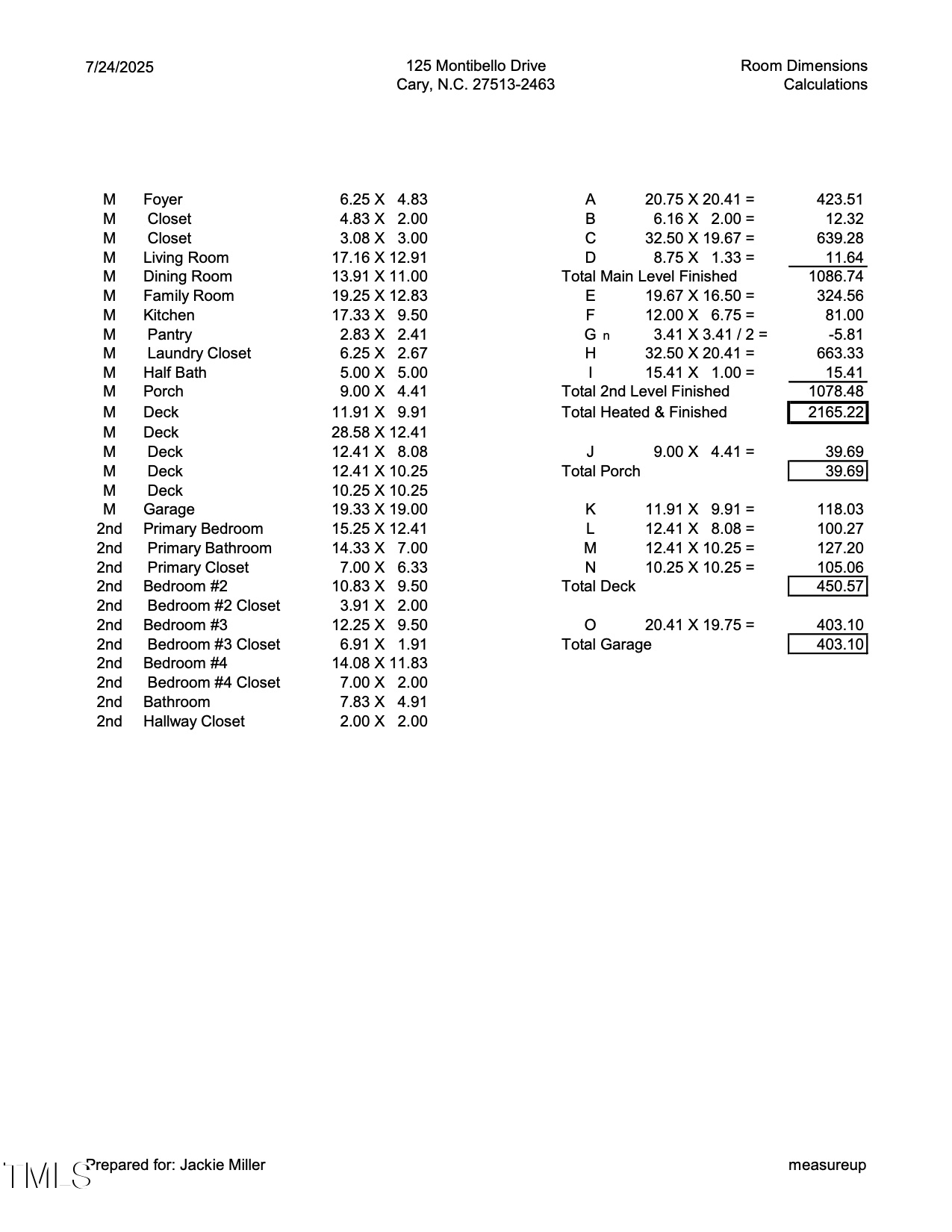 7/24/2025

125 Montibello Drive
Cary, N.C. 27513-2463

Room Dimensions
Calculations

| | | |
|---|---|---|
| M | Foyer | 6.25 X 4.83 |
| M | Closet | 4.83 X 2.00 |
| M | Closet | 3.08 X 3.00 |
| M | Living Room | 17.16 X 12.91 |
| M | Dining Room | 13.91 X 11.00 |
| M | Family Room | 19.25 X 12.83 |
| M | Kitchen | 17.33 X 9.50 |
| M | Pantry | 2.83 X 2.41 |
| M | Laundry Closet | 6.25 X 2.67 |
| M | Half Bath | 5.00 X 5.00 |
| M | Porch | 9.00 X 4.41 |
| M | Deck | 11.91 X 9.91 |
| M | Deck | 28.58 X 12.41 |
| M | Deck | 12.41 X 8.08 |
| M | Deck | 12.41 X 10.25 |
| M | Deck | 10.25 X 10.25 |
| M | Garage | 19.33 X 19.00 |
| 2nd | Primary Bedroom | 15.25 X 12.41 |
| 2nd | Primary Bathroom | 14.33 X 7.00 |
| 2nd | Primary Closet | 7.00 X 6.33 |
| 2nd | Bedroom #2 | 10.83 X 9.50 |
| 2nd | Bedroom #2 Closet | 3.91 X 2.00 |
| 2nd | Bedroom #3 | 12.25 X 9.50 |
| 2nd | Bedroom #3 Closet | 6.91 X 1.91 |
| 2nd | Bedroom #4 | 14.08 X 11.83 |
| 2nd | Bedroom #4 Closet | 7.00 X 2.00 |
| 2nd | Bathroom | 7.83 X 4.91 |
| 2nd | Hallway Closet | 2.00 X 2.00 |

| | | |
|---|---|---|
| A | 20.75 X 20.41 = | 423.51 |
| B | 6.16 X 2.00 = | 12.32 |
| C | 32.50 X 19.67 = | 639.28 |
| D | 8.75 X 1.33 = | 11.64 |
| Total Main Level Finished | | 1086.74 |
| E | 19.67 X 16.50 = | 324.56 |
| F | 12.00 X 6.75 = | 81.00 |
| G n | 3.41 X 3.41 / 2 = | -5.81 |
| H | 32.50 X 20.41 = | 663.33 |
| I | 15.41 X 1.00 = | 15.41 |
| Total 2nd Level Finished | | 1078.48 |
| Total Heated & Finished | | 2165.22 |
| J | 9.00 X 4.41 = | 39.69 |
| Total Porch | | 39.69 |
| K | 11.91 X 9.91 = | 118.03 |
| L | 12.41 X 8.08 = | 100.27 |
| M | 12.41 X 10.25 = | 127.20 |
| N | 10.25 X 10.25 = | 105.06 |
| Total Deck | | 450.57 |
| O | 20.41 X 19.75 = | 403.10 |
| Total Garage | | 403.10 |

TMLS Prepared for: Jackie Miller

measureup